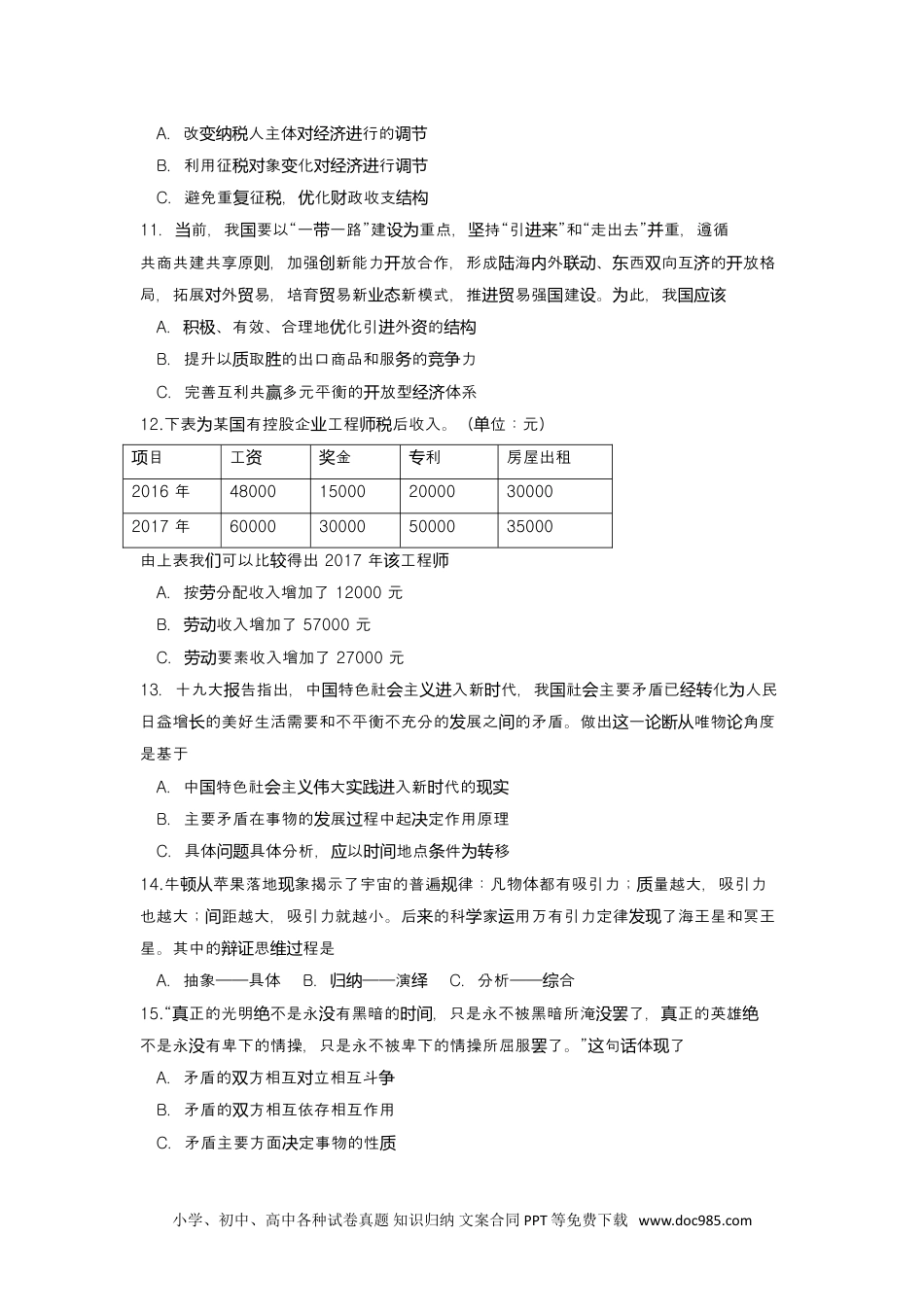 A. 改变纳税人主体对经济进行的调节

B. 利用征税对象变化对经济进行调节

C. 避免重复征税，优化财政收支结构

11. 当前，我国要以“一带一路”建设为重点，坚持“引进来”和“走出去”并重，遵循共商共建共享原则，加强创新能力开放合作，形成陆海内外联动、东西双向互济的开放格局，拓展对外贸易，培育贸易新业态新模式，推进贸易强国建设。为此，我国应该

A. 积极、有效、合理地优化引进外资的结构

B. 提升以质取胜的出口商品和服务的竞争力

C. 完善互利共赢多元平衡的开放型经济体系

12.下表为某国有控股企业工程师税后收入。（单位：元）

| 项目 | 工资 | 奖金 | 专利 | 房屋出租 |
|---|---|---|---|---|
| 2016 年 | 48000 | 15000 | 20000 | 30000 |
| 2017 年 | 60000 | 30000 | 50000 | 35000 |

由上表我们可以比较得出 2017 年该工程师

A. 按劳分配收入增加了 12000 元

B. 劳动收入增加了 57000 元

C. 劳动要素收入增加了 27000 元

13. 十九大报告指出，中国特色社会主义进入新时代，我国社会主要矛盾已经转化为人民日益增长的美好生活需要和不平衡不充分的发展之间的矛盾。做出这一论断从唯物论角度是基于

A. 中国特色社会主义伟大实践进入新时代的现实

B. 主要矛盾在事物的发展过程中起决定作用原理

C. 具体问题具体分析，应以时间地点条件为转移

14.牛顿从苹果落地现象揭示了宇宙的普遍规律：凡物体都有吸引力；质量越大，吸引力也越大；间距越大，吸引力就越小。后来的科学家运用万有引力定律发现了海王星和冥王星。其中的辩证思维过程是

A. 抽象——具体　B. 归纳——演绎　C. 分析——综合

15.“真正的光明绝不是永没有黑暗的时间，只是永不被黑暗所淹没罢了，真正的英雄绝不是永没有卑下的情操，只是永不被卑下的情操所屈服罢了。”这句话体现了

A. 矛盾的双方相互对立相互斗争

B. 矛盾的双方相互依存相互作用

C. 矛盾主要方面决定事物的性质

小学、初中、高中各种试卷真题 知识归纳 文案合同 PPT 等免费下载 www.doc985.com